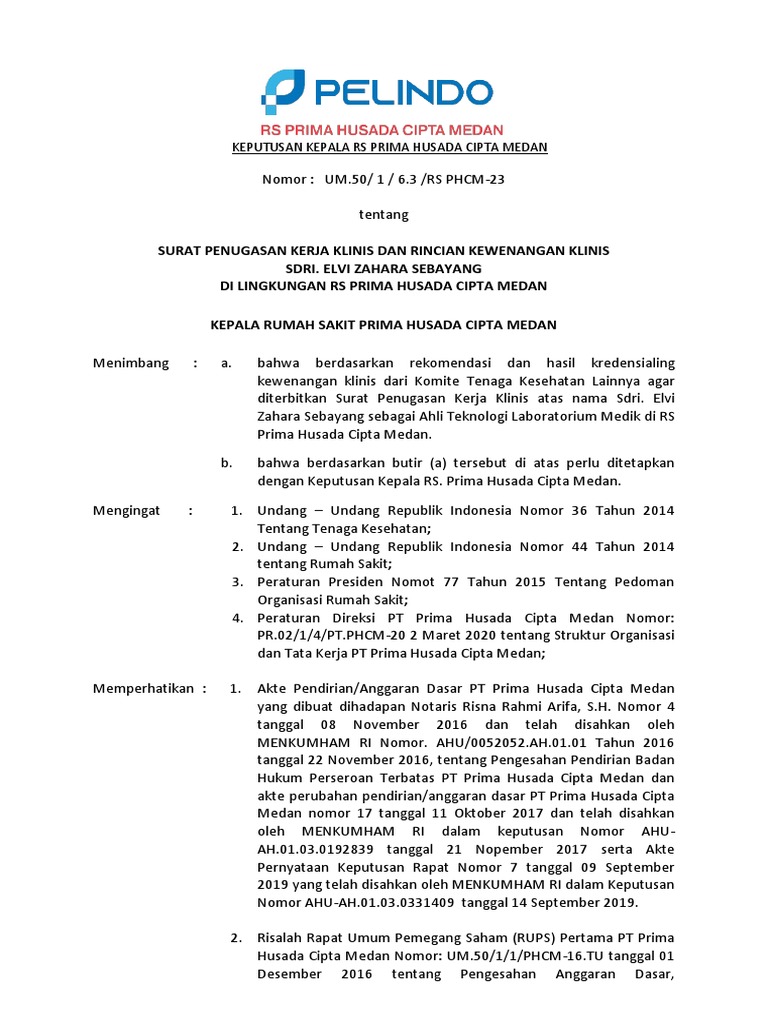 PELINDO

RS PRIMA HUSADA CIPTA MEDAN

KEPUTUSAN KEPALA RS PRIMA HUSADA CIPTA MEDAN

Nomor : UM.50/ 1 / 6.3 /RS PHCM-23

tentang

SURAT PENUGASAN KERJA KLINIS DAN RINCIAN KEWENANGAN KLINIS
SDRI. ELVI ZAHARA SEBAYANG
DI LINGKUNGAN RS PRIMA HUSADA CIPTA MEDAN

KEPALA RUMAH SAKIT PRIMA HUSADA CIPTA MEDAN

Menimbang : a. bahwa berdasarkan rekomendasi dan hasil kredensialing kewenangan klinis dari Komite Tenaga Kesehatan Lainnya agar diterbitkan Surat Penugasan Kerja Klinis atas nama Sdri. Elvi Zahara Sebayang sebagai Ahli Teknologi Laboratorium Medik di RS Prima Husada Cipta Medan.

b. bahwa berdasarkan butir (a) tersebut di atas perlu ditetapkan dengan Keputusan Kepala RS. Prima Husada Cipta Medan.

Mengingat : 1. Undang – Undang Republik Indonesia Nomor 36 Tahun 2014 Tentang Tenaga Kesehatan;
2. Undang – Undang Republik Indonesia Nomor 44 Tahun 2014 tentang Rumah Sakit;
3. Peraturan Presiden Nomot 77 Tahun 2015 Tentang Pedoman Organisasi Rumah Sakit;
4. Peraturan Direksi PT Prima Husada Cipta Medan Nomor: PR.02/1/4/PT.PHCM-20 2 Maret 2020 tentang Struktur Organisasi dan Tata Kerja PT Prima Husada Cipta Medan;

Memperhatikan : 1. Akte Pendirian/Anggaran Dasar PT Prima Husada Cipta Medan yang dibuat dihadapan Notaris Risna Rahmi Arifa, S.H. Nomor 4 tanggal 08 November 2016 dan telah disahkan oleh MENKUMHAM RI Nomor. AHU/0052052.AH.01.01 Tahun 2016 tanggal 22 November 2016, tentang Pengesahan Pendirian Badan Hukum Perseroan Terbatas PT Prima Husada Cipta Medan dan akte perubahan pendirian/anggaran dasar PT Prima Husada Cipta Medan nomor 17 tanggal 11 Oktober 2017 dan telah disahkan oleh MENKUMHAM RI dalam keputusan Nomor AHU-AH.01.03.0192839 tanggal 21 Nopember 2017 serta Akte Pernyataan Keputusan Rapat Nomor 7 tanggal 09 September 2019 yang telah disahkan oleh MENKUMHAM RI dalam Keputusan Nomor AHU-AH.01.03.0331409 tanggal 14 September 2019.

2. Risalah Rapat Umum Pemegang Saham (RUPS) Pertama PT Prima Husada Cipta Medan Nomor: UM.50/1/1/PHCM-16.TU tanggal 01 Desember 2016 tentang Pengesahan Anggaran Dasar,